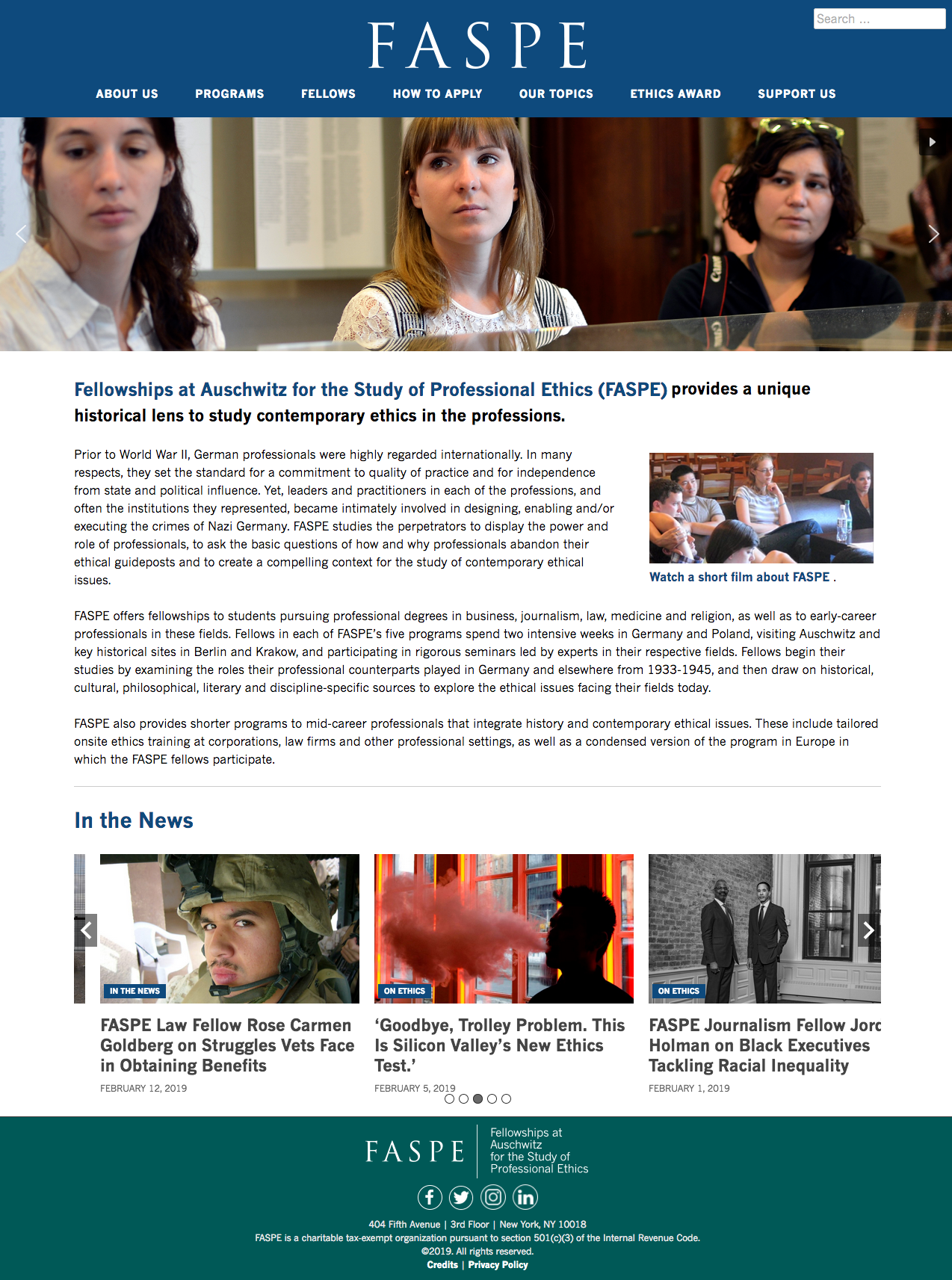 Search ...

FASPE

ABOUT US PROGRAMS FELLOWS HOW TO APPLY OUR TOPICS ETHICS AWARD SUPPORT US

Fellowships at Auschwitz for the Study of Professional Ethics (FASPE) provides a unique historical lens to study contemporary ethics in the professions.

Prior to World War II, German professionals were highly regarded internationally. In many respects, they set the standard for a commitment to quality of practice and for independence from state and political influence. Yet, leaders and practitioners in each of the professions, and often the institutions they represented, became intimately involved in designing, enabling and/or executing the crimes of Nazi Germany. FASPE studies the perpetrators to display the power and role of professionals, to ask the basic questions of how and why professionals abandon their ethical guideposts and to create a compelling context for the study of contemporary ethical issues.

Watch a short film about FASPE .

FASPE offers fellowships to students pursuing professional degrees in business, journalism, law, medicine and religion, as well as to early-career professionals in these fields. Fellows in each of FASPE's five programs spend two intensive weeks in Germany and Poland, visiting Auschwitz and key historical sites in Berlin and Krakow, and participating in rigorous seminars led by experts in their respective fields. Fellows begin their studies by examining the roles their professional counterparts played in Germany and elsewhere from 1933-1945, and then draw on historical, cultural, philosophical, literary and discipline-specific sources to explore the ethical issues facing their fields today.

FASPE also provides shorter programs to mid-career professionals that integrate history and contemporary ethical issues. These include tailored onsite ethics training at corporations, law firms and other professional settings, as well as a condensed version of the program in Europe in which the FASPE fellows participate.

In the News

IN THE NEWS
FASPE Law Fellow Rose Carmen Goldberg on Struggles Vets Face in Obtaining Benefits
FEBRUARY 12, 2019

ON ETHICS
'Goodbye, Trolley Problem. This Is Silicon Valley's New Ethics Test.'
FEBRUARY 5, 2019

ON ETHICS
FASPE Journalism Fellow Jorc Holman on Black Executives Tackling Racial Inequality
FEBRUARY 1, 2019

FASPE Fellowships at Auschwitz for the Study of Professional Ethics

404 Fifth Avenue | 3rd Floor | New York, NY 10018
FASPE is a charitable tax-exempt organization pursuant to section 501(c)(3) of the Internal Revenue Code.
©2019. All rights reserved.
Credits | Privacy Policy